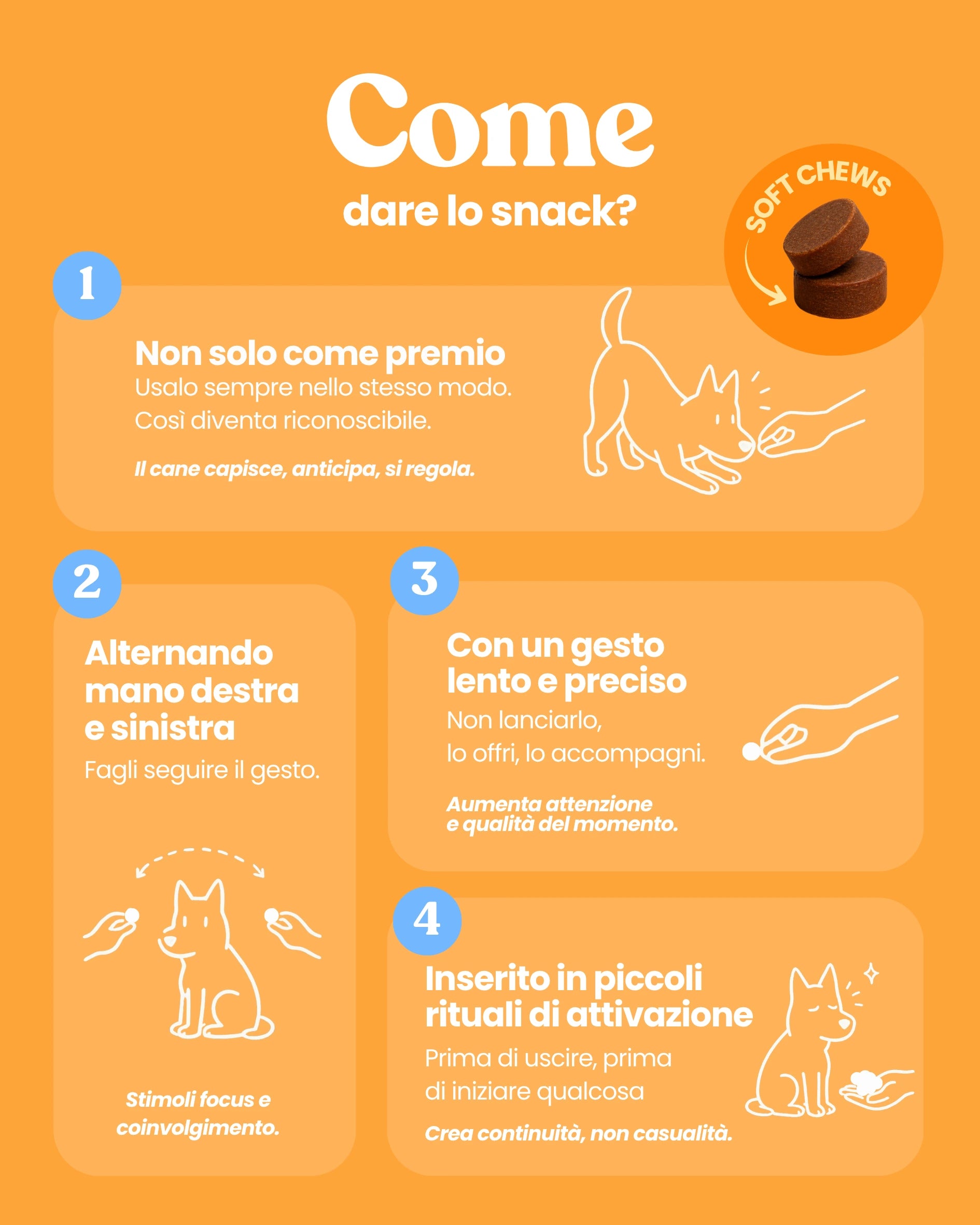 Come
dare lo snack?

SOFT CHEWS

1

Non solo come premio
Usalo sempre nello stesso modo. Così diventa riconoscibile.

Il cane capisce, anticipa, si regola.

2

Alternando mano destra e sinistra
Fagli seguire il gesto.

Stimoli focus e coinvolgimento.

3

Con un gesto lento e preciso
Non lanciarlo, lo offri, lo accompagni.

Aumenta attenzione e qualità del momento.

4

Inserito in piccoli rituali di attivazione
Prima di uscire, prima di iniziare qualcosa

Crea continuità, non casualità.